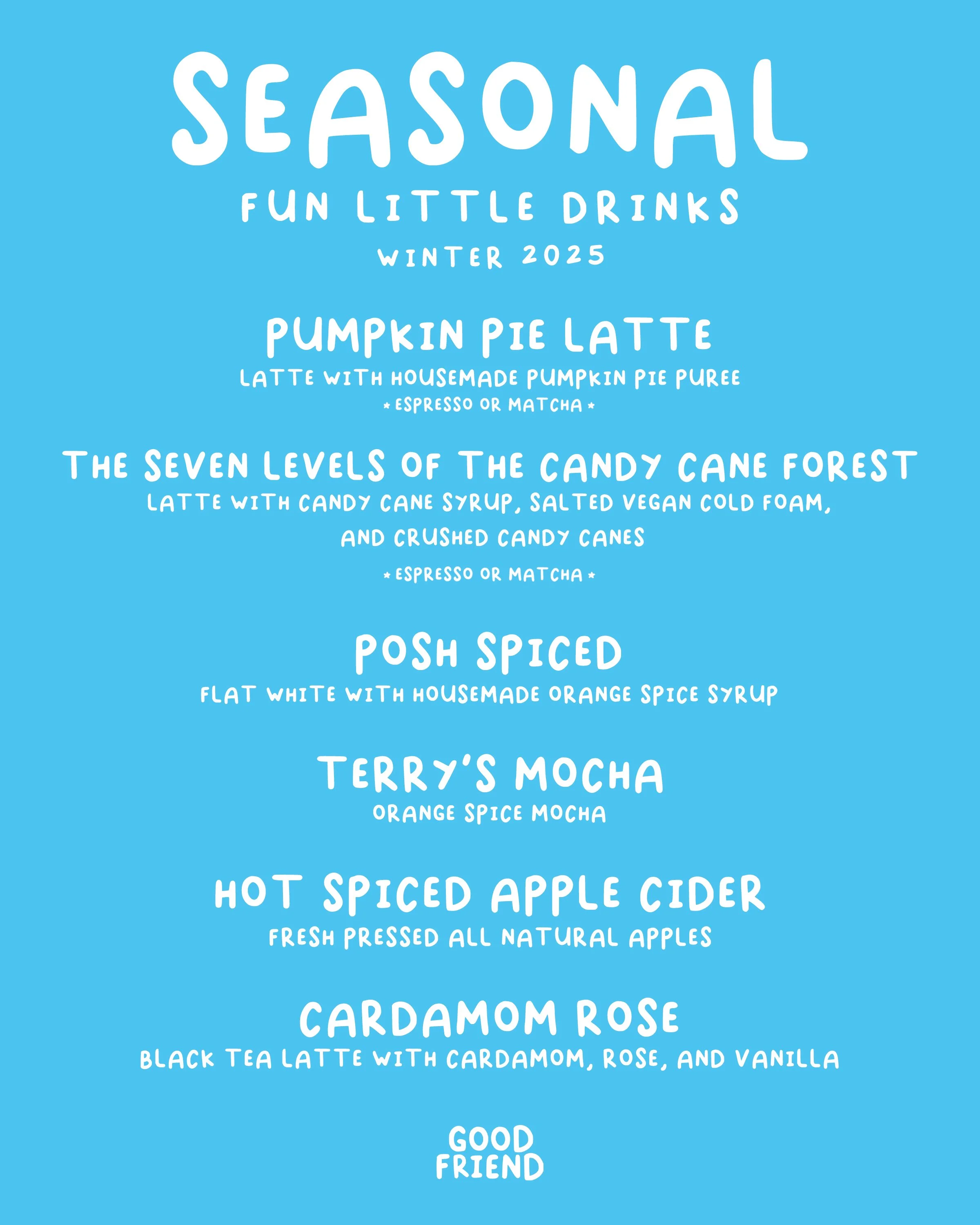 SEASONAL
FUN LITTLE DRINKS
WINTER 2025

PUMPKIN PIE LATTE
LATTE WITH HOUSEMADE PUMPKIN PIE PUREE
* ESPRESSO OR MATCHA *

THE SEVEN LEVELS OF THE CANDY CANE FOREST
LATTE WITH CANDY CANE SYRUP, SALTED VEGAN COLD FOAM, AND CRUSHED CANDY CANES
* ESPRESSO OR MATCHA *

POSH SPICED
FLAT WHITE WITH HOUSEMADE ORANGE SPICE SYRUP

TERRY'S MOCHA
ORANGE SPICE MOCHA

HOT SPICED APPLE CIDER
FRESH PRESSED ALL NATURAL APPLES

CARDAMOM ROSE
BLACK TEA LATTE WITH CARDAMOM, ROSE, AND VANILLA

GOOD
FRIEND